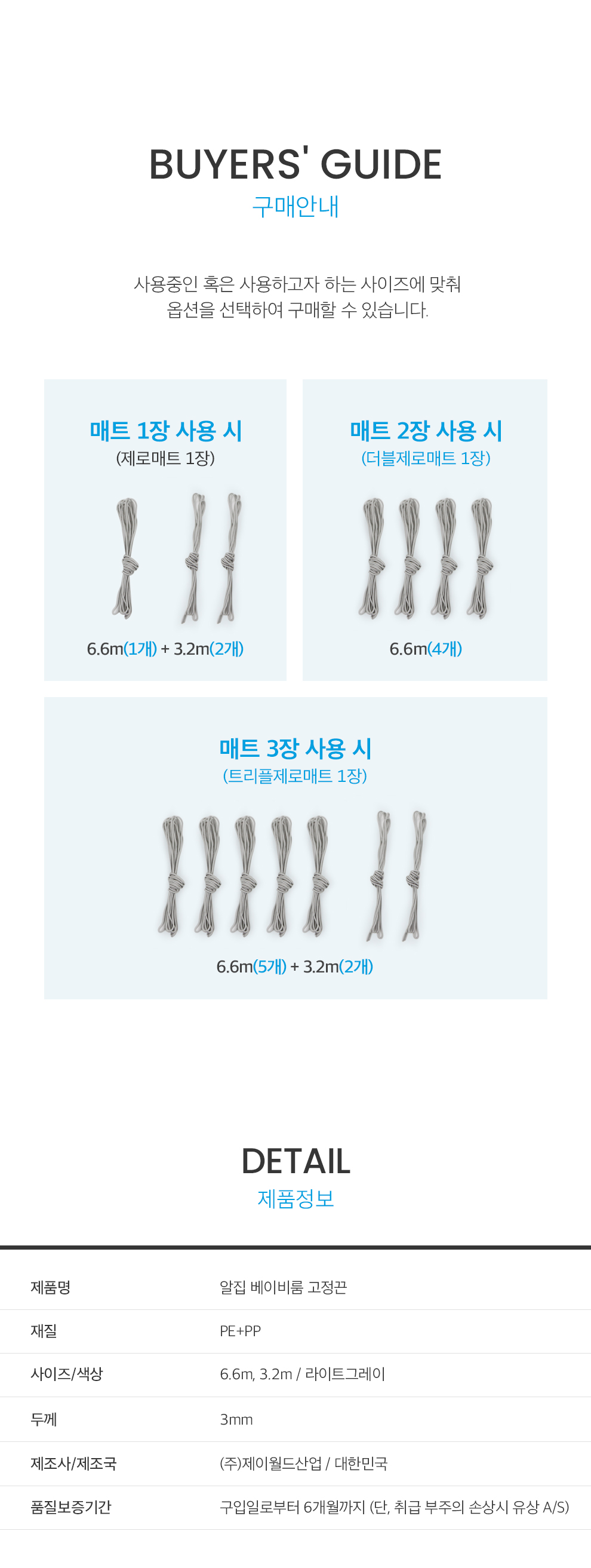 BUYERS' GUIDE
구매안내

사용중인 혹은 사용하고자 하는 사이즈에 맞춰 옵션을 선택하여 구매할 수 있습니다.

매트 1장 사용 시
(제로매트 1장)

6.6m(1개) + 3.2m(2개)

매트 2장 사용 시
(더블제로매트 1장)

6.6m(4개)

매트 3장 사용 시
(트리플제로매트 1장)

6.6m(5개) + 3.2m(2개)

DETAIL
제품정보

제품명
알집 베이비룸 고정끈

재질
PE+PP

사이즈/색상
6.6m, 3.2m / 라이트그레이

두께
3mm

제조사/제조국
(주)제이월드산업 / 대한민국

품질보증기간
구입일로부터 6개월까지 (단, 취급 부주의 손상시 유상 A/S)